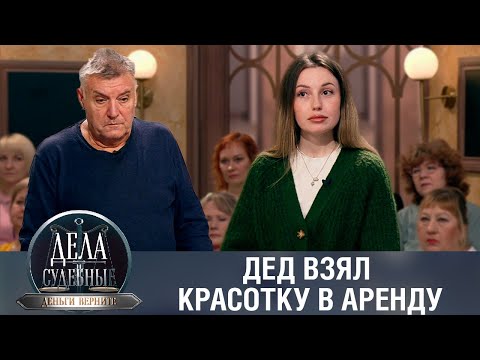 ДЕЛА СУДЕБНЫЕ
ДЕНЬГИ ВЕРНИТЕ

ДЕД ВЗЯЛ КРАСОТКУ В АРЕНДУ